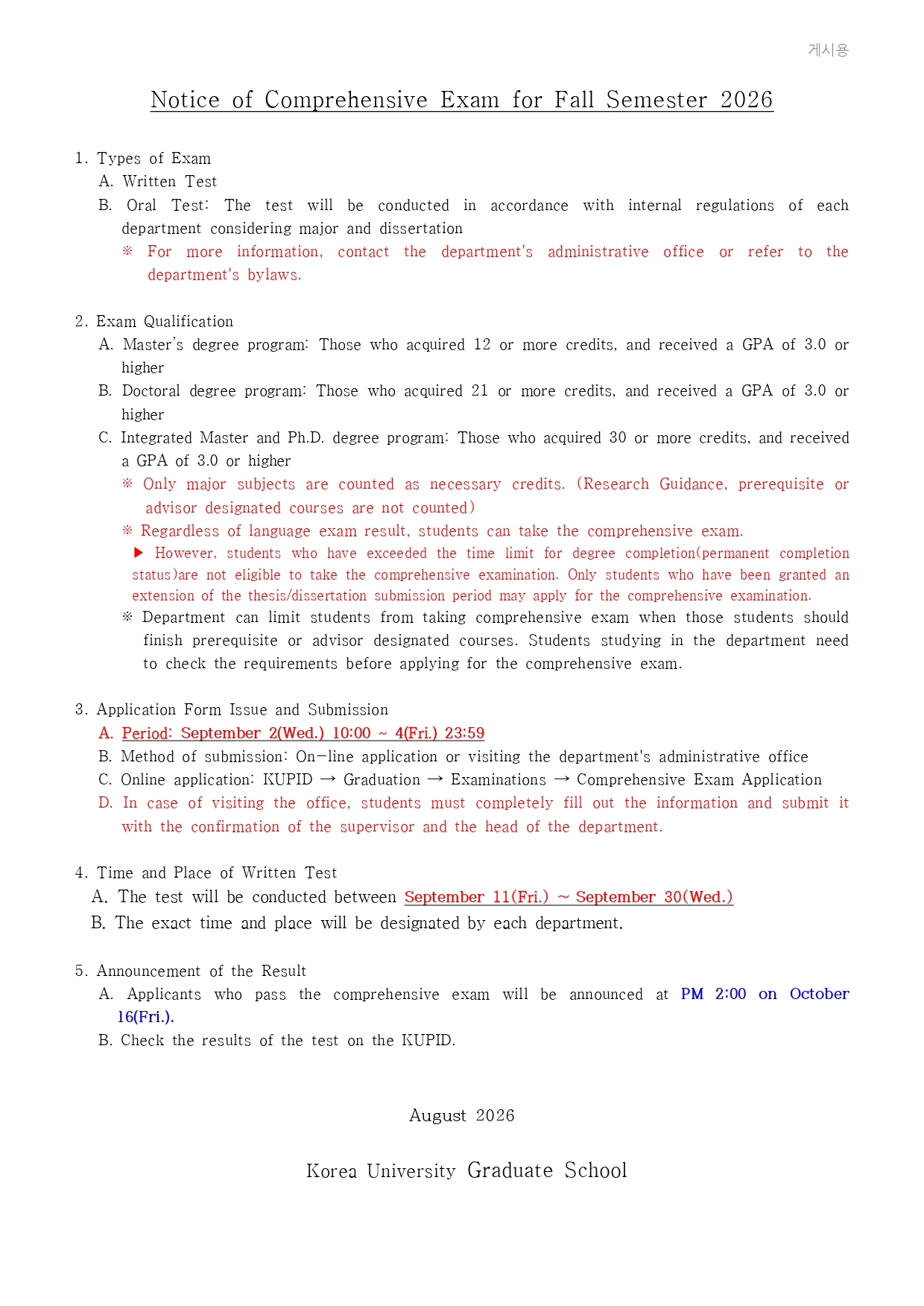 게시용

Notice of Comprehensive Exam for Fall Semester 2026

1. Types of Exam
A. Written Test
B. Oral Test: The test will be conducted in accordance with internal regulations of each department considering major and dissertation
※ For more information, contact the department's administrative office or refer to the department's bylaws.

2. Exam Qualification
A. Master's degree program: Those who acquired 12 or more credits, and received a GPA of 3.0 or higher
B. Doctoral degree program: Those who acquired 21 or more credits, and received a GPA of 3.0 or higher
C. Integrated Master and Ph.D. degree program: Those who acquired 30 or more credits, and received a GPA of 3.0 or higher
※ Only major subjects are counted as necessary credits. (Research Guidance, prerequisite or advisor designated courses are not counted)
※ Regardless of language exam result, students can take the comprehensive exam.
▶ However, students who have exceeded the time limit for degree completion(permanent completion status)are not eligible to take the comprehensive examination. Only students who have been granted an extension of the thesis/dissertation submission period may apply for the comprehensive examination.
※ Department can limit students from taking comprehensive exam when those students should finish prerequisite or advisor designated courses. Students studying in the department need to check the requirements before applying for the comprehensive exam.

3. Application Form Issue and Submission
A. Period: September 2(Wed.) 10:00 ~ 4(Fri.) 23:59
B. Method of submission: On-line application or visiting the department's administrative office
C. Online application: KUPID → Graduation → Examinations → Comprehensive Exam Application
D. In case of visiting the office, students must completely fill out the information and submit it with the confirmation of the supervisor and the head of the department.

4. Time and Place of Written Test
A. The test will be conducted between September 11(Fri.) ~ September 30(Wed.)
B. The exact time and place will be designated by each department.

5. Announcement of the Result
A. Applicants who pass the comprehensive exam will be announced at PM 2:00 on October 16(Fri.).
B. Check the results of the test on the KUPID.

August 2026

Korea University Graduate School